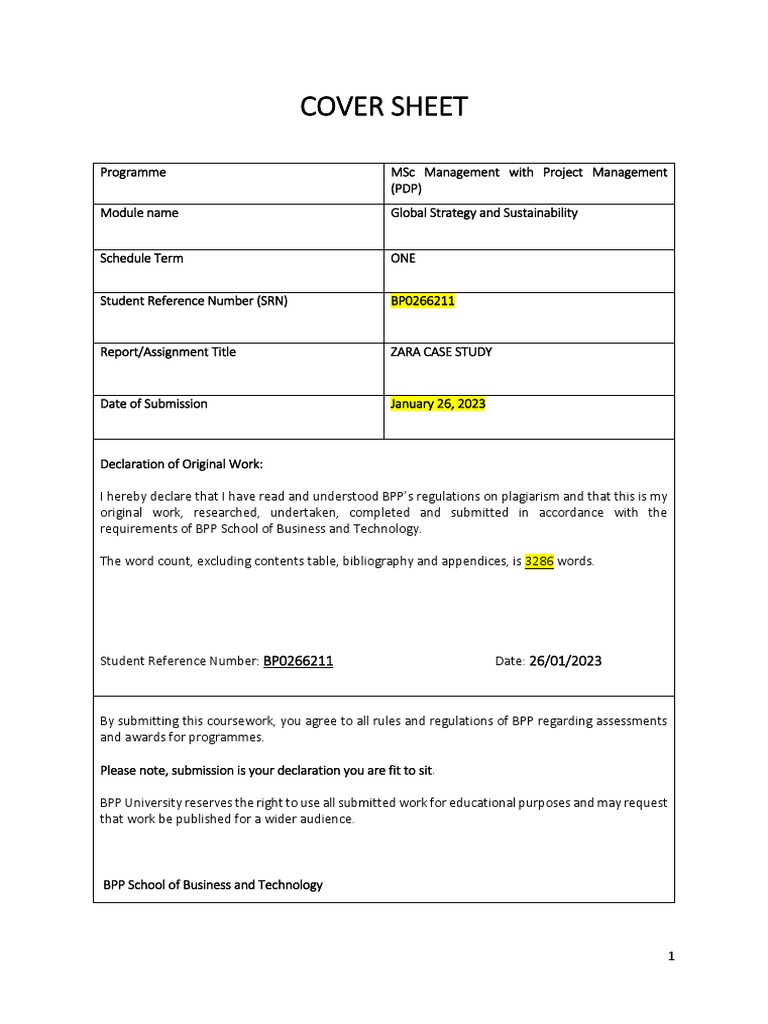 COVER SHEET

| Programme | MSc Management with Project Management (PDP) |
|---|---|
| Module name | Global Strategy and Sustainability |
| Schedule Term | ONE |
| Student Reference Number (SRN) | BP0266211 |
| Report/Assignment Title | ZARA CASE STUDY |
| Date of Submission | January 26, 2023 |

Declaration of Original Work:

I hereby declare that I have read and understood BPP's regulations on plagiarism and that this is my original work, researched, undertaken, completed and submitted in accordance with the requirements of BPP School of Business and Technology.

The word count, excluding contents table, bibliography and appendices, is 3286 words.

Student Reference Number: BP0266211

Date: 26/01/2023

By submitting this coursework, you agree to all rules and regulations of BPP regarding assessments and awards for programmes.

Please note, submission is your declaration you are fit to sit.

BPP University reserves the right to use all submitted work for educational purposes and may request that work be published for a wider audience.

BPP School of Business and Technology

1